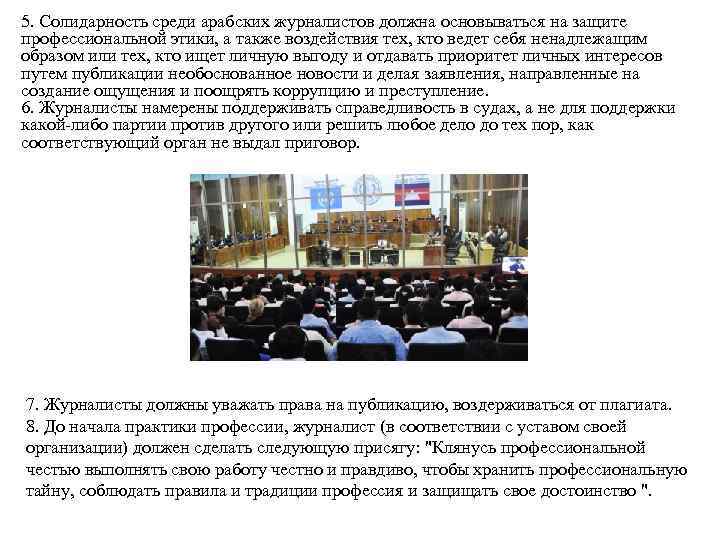 5. Солидарность среди арабских журналистов должна основываться на защите профессиональной этики, а также воздействия тех, кто ведет себя ненадлежащим образом или тех, кто ищет личную выгоду и отдавать приоритет личных интересов путем публикации необоснованное новости и делая заявления, направленные на создание ощущения и поощрять коррупцию и преступление.
6. Журналисты намерены поддерживать справедливость в судах, а не для поддержки какой-либо партии против другого или решить любое дело до тех пор, как соответствующий орган не выдал приговор.

7. Журналисты должны уважать права на публикацию, воздерживаться от плагиата.
8. До начала практики профессии, журналист (в соответствии с уставом своей организации) должен сделать следующую присягу: "Клянусь профессиональной честью выполнять свою работу честно и правдиво, чтобы хранить профессиональную тайну, соблюдать правила и традиции профессия и защищать свое достоинство ".